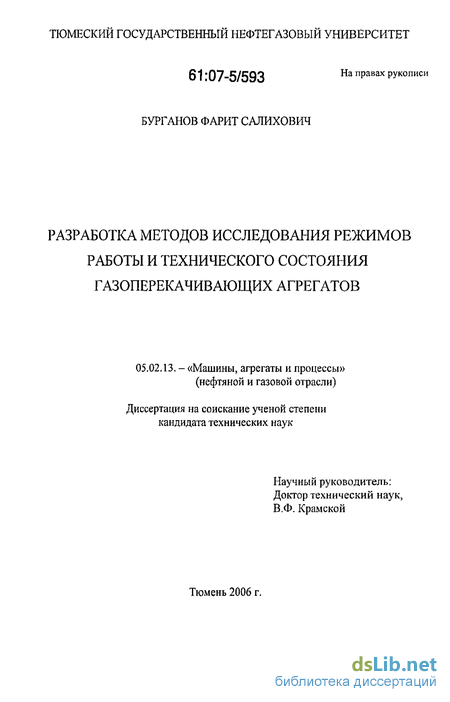 ТЮМЕСКИЙ ГОСУДАРСТВЕННЫЙ НЕФТЕГАЗОВЫЙ УНИВЕРСИТЕТ

61:07-5/593

На правах рукописи

БУРГАНОВ ФАРИТ САЛИХОВИЧ

РАЗРАБОТКА МЕТОДОВ ИССЛЕДОВАНИЯ РЕЖИМОВ РАБОТЫ И ТЕХНИЧЕСКОГО СОСТОЯНИЯ ГАЗОПЕРЕКАЧИВАЮЩИХ АГРЕГАТОВ

05.02.13. – «Машины, агрегаты и процессы» (нефтяной и газовой отрасли)

Диссертация на соискание ученой степени кандидата технических наук

Научный руководитель:
Доктор технический наук,
В.Ф. Крамской

Тюмень 2006 г.

dsLib.net
библиотека диссертаций